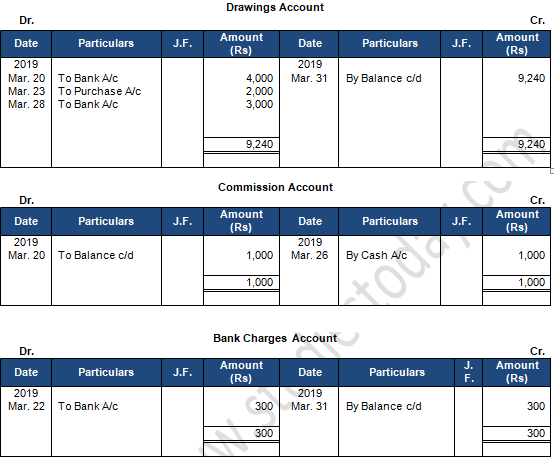 Drawings Account

Dr. Cr.

| Date | Particulars | J.F. | Amount (Rs) | Date | Particulars | J.F. | Amount (Rs) |
|---|---|---|---|---|---|---|---|
| 2019 | | | | 2019 | | | |
| Mar. 20 | To Bank A/c | | 4,000 | Mar. 31 | By Balance c/d | | 9,240 |
| Mar. 23 | To Purchase A/c | | 2,000 | | | | |
| Mar. 28 | To Bank A/c | | 3,000 | | | | |
| | | | 9,240 | | | | 9,240 |

Commission Account

Dr. Cr.

| Date | Particulars | J.F. | Amount (Rs) | Date | Particulars | J.F. | Amount (Rs) |
|---|---|---|---|---|---|---|---|
| 2019 | | | | 2019 | | | |
| Mar. 20 | To Balance c/d | | 1,000 | Mar. 26 | By Cash A/c | | 1,000 |
| | | | 1,000 | | | | 1,000 |

Bank Charges Account

Dr. Cr.

| Date | Particulars | J.F. | Amount (Rs) | Date | Particulars | J. F. | Amount (Rs) |
|---|---|---|---|---|---|---|---|
| 2019 | | | | 2019 | | | |
| Mar. 22 | To Bank A/c | | 300 | Mar. 31 | By Balance c/d | | 300 |
| | | | 300 | | | | 300 |

www.studiestoday.com